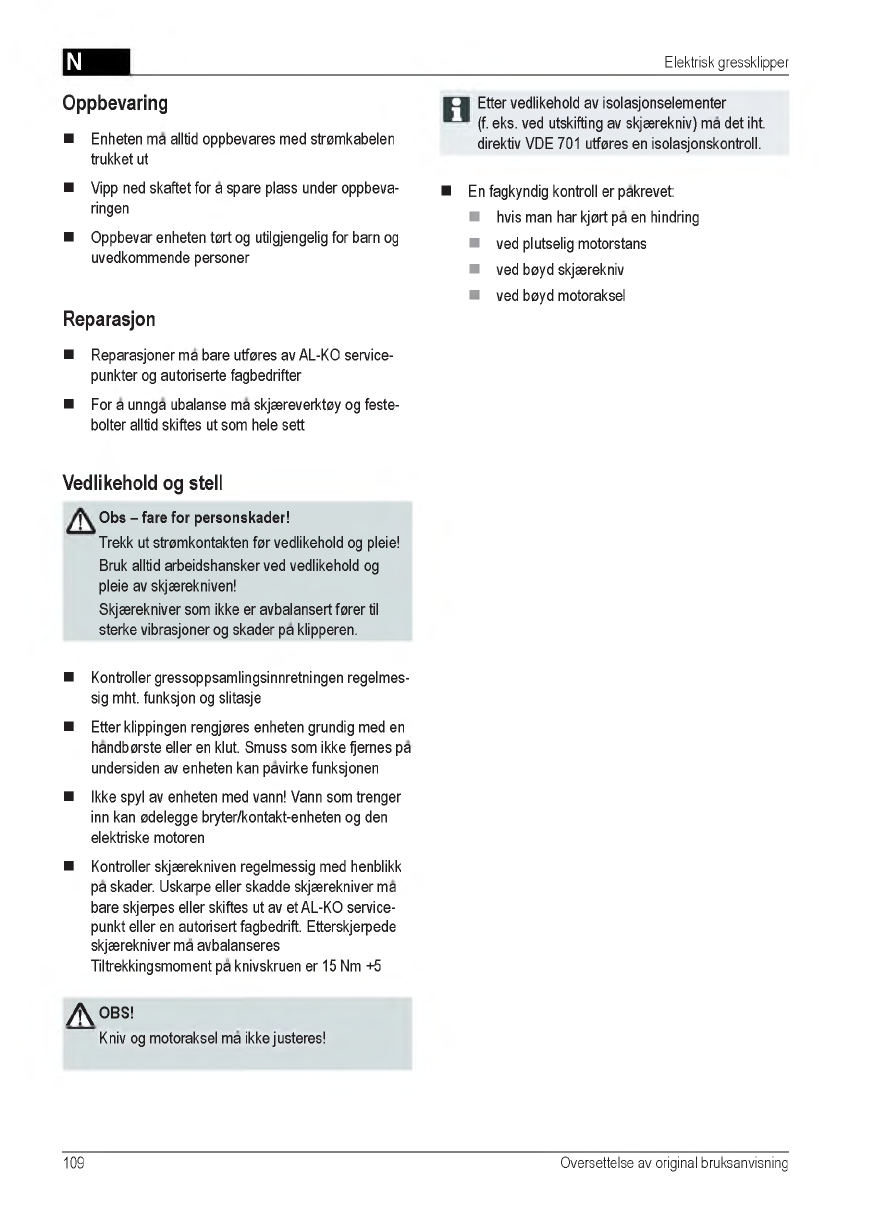 N

Elektrisk gressklipper

Oppbevaring

■ Enheten må alltid oppbevares med strømkabelen trukket ut

■ Vipp ned skaftet for å spare plass under oppbevaringen

■ Oppbevar enheten tørt og utilgjengelig for barn og uvedkommende personer

Reparasjon

■ Reparasjoner må bare utføres av AL-KO servicepunkter og autoriserte fagbedrifter

■ For å unngå ubalanse må skjæreverktøy og festebolter alltid skiftes ut som hele sett

Vedlikehold og stell

Obs – fare for personskader!
Trekk ut strømkontakten før vedlikehold og pleie!
Bruk alltid arbeidshansker ved vedlikehold og pleie av skjærekniven!
Skjærekniver som ikke er avbalansert fører til sterke vibrasjoner og skader på klipperen.

■ Kontroller gressoppsamlingsinnretningen regelmessig mht. funksjon og slitasje

■ Etter klippingen rengjøres enheten grundig med en håndbørste eller en klut. Smuss som ikke fjernes på undersiden av enheten kan påvirke funksjonen

■ Ikke spyl av enheten med vann! Vann som trenger inn kan ødelegge bryter/kontakt-enheten og den elektriske motoren

■ Kontroller skjærekniven regelmessig med henblikk på skader. Uskarpe eller skadde skjærekniver må bare skjerpes eller skiftes ut av et AL-KO servicepunkt eller en autorisert fagbedrift. Etterskjerpede skjærekniver må avbalanseres
Tiltrekkingsmoment på knivskruen er 15 Nm +5

OBS!
Kniv og motoraksel må ikke justeres!

Etter vedlikehold av isolasjonselementer (f. eks. ved utskifting av skjærekniv) må det iht. direktiv VDE 701 utføres en isolasjonskontroll.

■ En fagkyndig kontroll er påkrevet:
■ hvis man har kjørt på en hindring
■ ved plutselig motorstans
■ ved bøyd skjærekniv
■ ved bøyd motoraksel

109

Oversettelse av original bruksanvisning